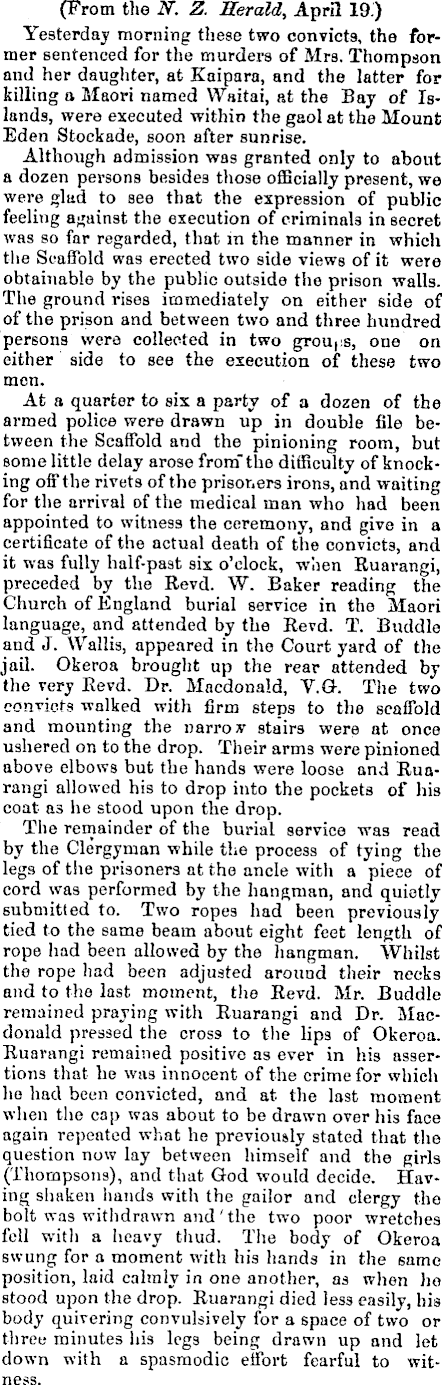 (From the N. Z. Herald, April 19.)

Yesterday morning these two convicts, the former sentenced for the murders of Mrs. Thompson and her daughter, at Kaipara, and the latter for killing a Maori named Waitai, at the Bay of Islands, were executed within the gaol at the Mount Eden Stockade, soon after sunrise.

Although admission was granted only to about a dozen persons besides those officially present, we were glad to see that the expression of public feeling against the execution of criminals in secret was so far regarded, that in the manner in which the Scaffold was erected two side views of it were obtainable by the public outside the prison walls. The ground rises immediately on either side of of the prison and between two and three hundred persons were collected in two groups, one on either side to see the execution of these two men.

At a quarter to six a party of a dozen of the armed police were drawn up in double file between the Scaffold and the pinioning room, but some little delay arose from the difficulty of knocking off the rivets of the prisoners irons, and waiting for the arrival of the medical man who had been appointed to witness the ceremony, and give in a certificate of the actual death of the convicts, and it was fully half-past six o'clock, when Ruarangi, preceded by the Revd. W. Baker reading the Church of England burial service in the Maori language, and attended by the Revd. T. Buddle and J. Wallis, appeared in the Court yard of the jail. Okeroa brought up the rear attended by the very Revd. Dr. Macdonald, V.G. The two convicts walked with firm steps to the scaffold and mounting the narrow stairs were at once ushered on to the drop. Their arms were pinioned above elbows but the hands were loose and Ruarangi allowed his to drop into the pockets of his coat as he stood upon the drop.

The remainder of the burial service was read by the Clergyman while the process of tying the legs of the prisoners at the ancle with a piece of cord was performed by the hangman, and quietly submitted to. Two ropes had been previously tied to the same beam about eight feet length of rope had been allowed by the hangman. Whilst the rope had been adjusted around their necks and to the last moment, the Revd. Mr. Buddle remained praying with Ruarangi and Dr. Macdonald pressed the cross to the lips of Okeroa. Ruarangi remained positive as ever in his assertions that he was innocent of the crime for which he had been convicted, and at the last moment when the cap was about to be drawn over his face again repeated what he previously stated that the question now lay between himself and the girls (Thompsons), and that God would decide. Having shaken hands with the gailor and clergy the bolt was withdrawn and the two poor wretches fell with a heavy thud. The body of Okeroa swung for a moment with his hands in the same position, laid calmly in one another, as when he stood upon the drop. Ruarangi died less easily, his body quivering convulsively for a space of two or three minutes his legs being drawn up and let down with a spasmodic effort fearful to witness.